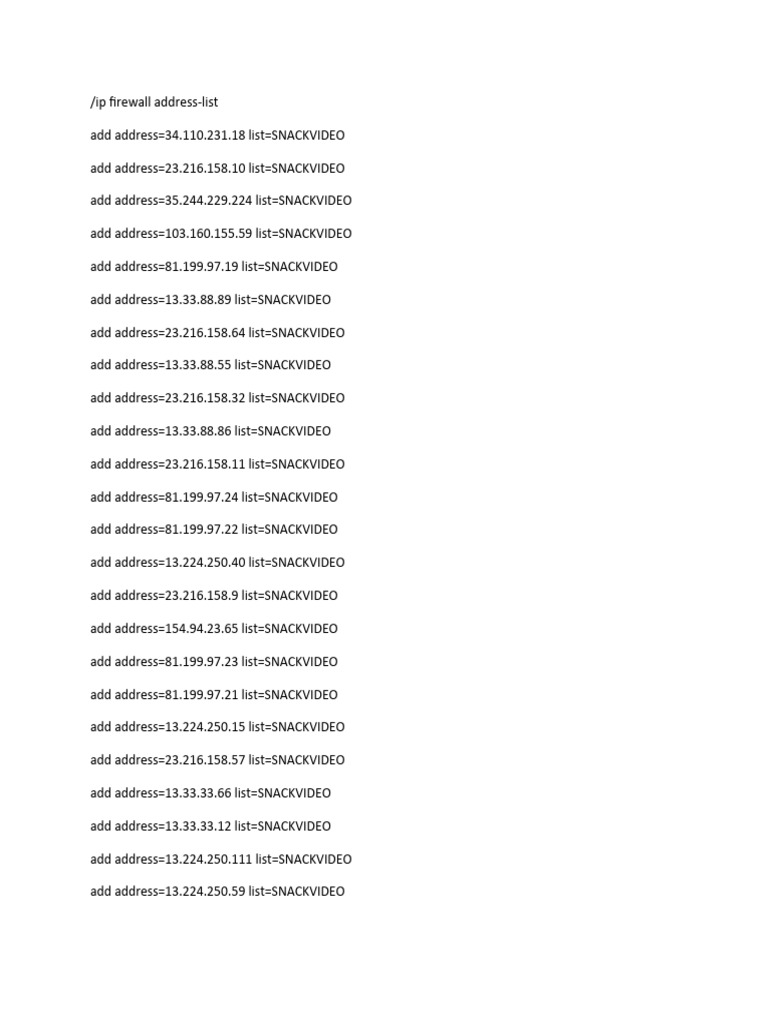 /ip firewall address-list

add address=34.110.231.18 list=SNACKVIDEO

add address=23.216.158.10 list=SNACKVIDEO

add address=35.244.229.224 list=SNACKVIDEO

add address=103.160.155.59 list=SNACKVIDEO

add address=81.199.97.19 list=SNACKVIDEO

add address=13.33.88.89 list=SNACKVIDEO

add address=23.216.158.64 list=SNACKVIDEO

add address=13.33.88.55 list=SNACKVIDEO

add address=23.216.158.32 list=SNACKVIDEO

add address=13.33.88.86 list=SNACKVIDEO

add address=23.216.158.11 list=SNACKVIDEO

add address=81.199.97.24 list=SNACKVIDEO

add address=81.199.97.22 list=SNACKVIDEO

add address=13.224.250.40 list=SNACKVIDEO

add address=23.216.158.9 list=SNACKVIDEO

add address=154.94.23.65 list=SNACKVIDEO

add address=81.199.97.23 list=SNACKVIDEO

add address=81.199.97.21 list=SNACKVIDEO

add address=13.224.250.15 list=SNACKVIDEO

add address=23.216.158.57 list=SNACKVIDEO

add address=13.33.33.66 list=SNACKVIDEO

add address=13.33.33.12 list=SNACKVIDEO

add address=13.224.250.111 list=SNACKVIDEO

add address=13.224.250.59 list=SNACKVIDEO